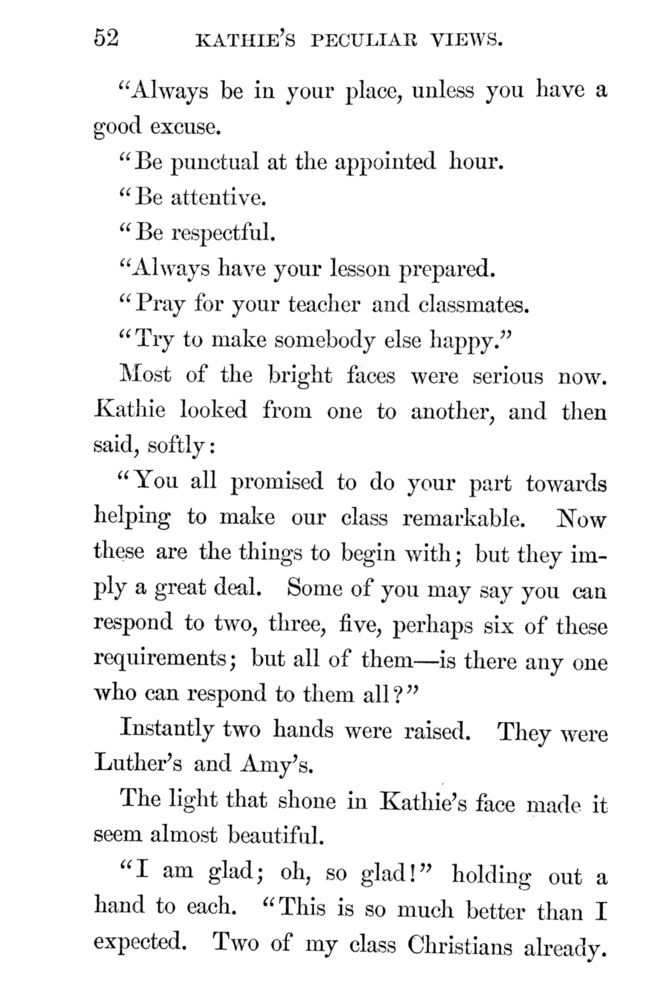 52 KATHIE'S PECULIAR VIEWS.

"Always be in your place, unless you have a good excuse.

"Be punctual at the appointed hour.

"Be attentive.

"Be respectful.

"Always have your lesson prepared.

"Pray for your teacher and classmates.

"Try to make somebody else happy."

Most of the bright faces were serious now. Kathie looked from one to another, and then said, softly:

"You all promised to do your part towards helping to make our class remarkable. Now these are the things to begin with; but they imply a great deal. Some of you may say you can respond to two, three, five, perhaps six of these requirements; but all of them—is there any one who can respond to them all?"

Instantly two hands were raised. They were Luther's and Amy's.

The light that shone in Kathie's face made it seem almost beautiful.

"I am glad; oh, so glad!" holding out a hand to each. "This is so much better than I expected. Two of my class Christians already.